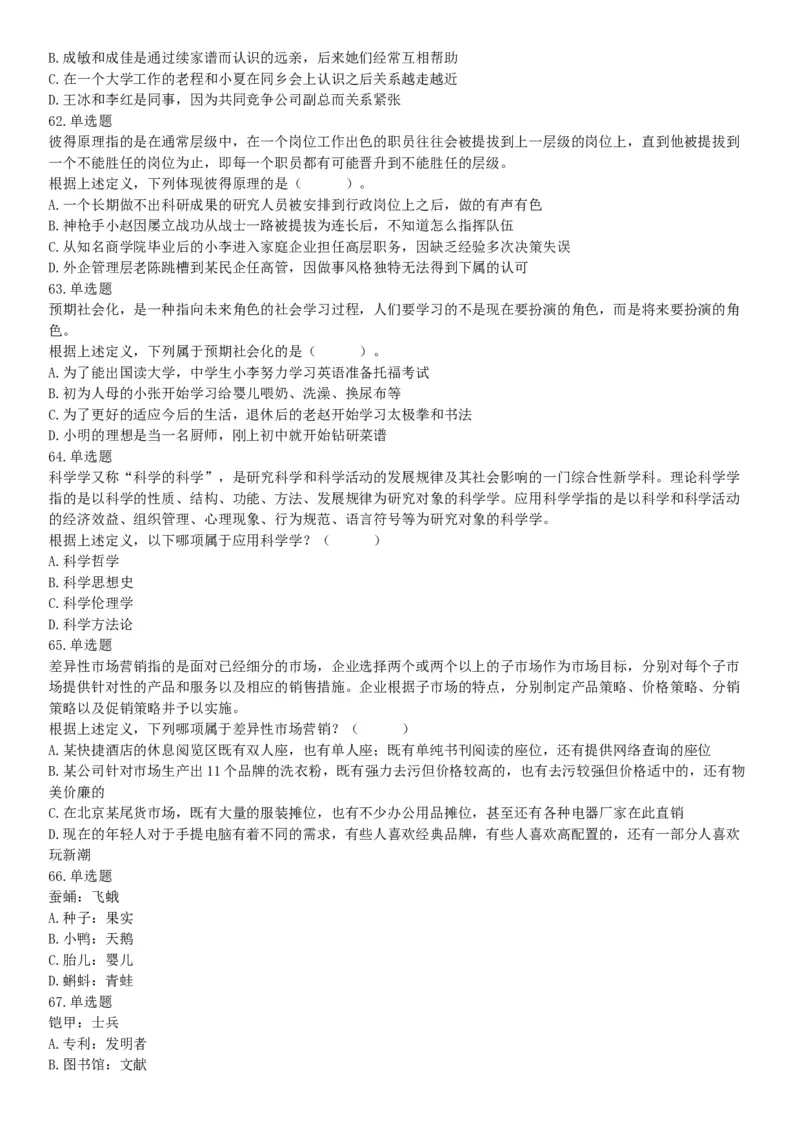 B. 成敏和成佳是通过续家谱而认识的远亲，后来她们经常互相帮助
C. 在一个大学工作的老程和小夏在同乡会上认识之后关系越走越近
D. 王冰和李红是同事，因为共同竞争公司副总而关系紧张
62. 单选题
彼得原理指的是在通常层级中，在一个岗位工作出色的职员往往会被提拔到上一层级的岗位上，直到他被提拔到一个不能胜任的岗位为止，即每一个职员都有可能晋升到不能胜任的层级。
根据上述定义，下列体现彼得原理的是（　　）。
A. 一个长期做不出科研成果的研究人员被安排到行政岗位上之后，做的有声有色
B. 神枪手小赵因屡立战功从战士一路被提拔为连长后，不知道怎么指挥队伍
C. 从知名商学院毕业后的小李进入家庭企业担任高层职务，因缺乏经验多次决策失误
D. 外企管理层老陈跳槽到某民企任高管，因做事风格独特无法得到下属的认可
63. 单选题
预期社会化，是一种指向未来角色的社会学习过程，人们要学习的不是现在要扮演的角色，而是将来要扮演的角色。
根据上述定义，下列属于预期社会化的是（　　）。
A. 为了能出国读大学，中学生小李努力学习英语准备托福考试
B. 初为人母的小张开始学习给婴儿喂奶、洗澡、换尿布等
C. 为了更好的适应今后的生活，退休后的老赵开始学习太极拳和书法
D. 小明的理想是当一名厨师，刚上初中就开始钻研菜谱
64. 单选题
科学学又称“科学的科学”，是研究科学和科学活动的发展规律及其社会影响的一门综合性新学科。理论科学学指的是以科学的性质、结构、功能、方法、发展规律为研究对象的科学学。应用科学学指的是以科学和科学活动的经济效益、组织管理、心理现象、行为规范、语言符号等为研究对象的科学学。
根据上述定义，以下哪项属于应用科学学？（　　）
A. 科学哲学
B. 科学思想史
C. 科学伦理学
D. 科学方法论
65. 单选题
差异性市场营销指的是面对已经细分的市场，企业选择两个或两个以上的子市场作为市场目标，分别对每个子市场提供针对性的产品和服务以及相应的销售措施。企业根据子市场的特点，分别制定产品策略、价格策略、分销策略以及促销策略并予以实施。
根据上述定义，下列哪项属于差异性市场营销？（　　）
A. 某快捷酒店的休息阅览区既有双人座，也有单人座；既有单纯书刊阅读的座位，还有提供网络查询的座位
B. 某公司针对市场生产出 11 个品牌的洗衣粉，既有强力去污但价格较高的，也有去污较强但价格适中的，还有物美价廉的
C. 在北京某尾货市场，既有大量的服装摊位，也有不少办公用品摊位，甚至还有各种电器厂家在此直销
D. 现在的年轻人对于手提电脑有着不同的需求，有些人喜欢经典品牌，有些人喜欢高配置的，还有一部分人喜欢玩新潮
66. 单选题
蚕蛹：飞蛾
A. 种子：果实
B. 小鸭：天鹅
C. 胎儿：婴儿
D. 蝌蚪：青蛙
67. 单选题
铠甲：士兵
A. 专利：发明者
B. 图书馆：文献